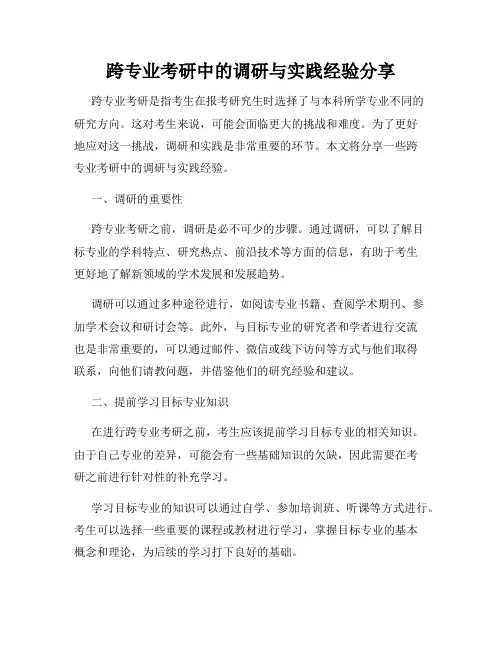 跨专业考研中的调研与实践经验分享

跨专业考研是指考生在报考研究生时选择了与本科所学专业不同的研究方向。这对考生来说，可能会面临更大的挑战和难度。为了更好地应对这一挑战，调研和实践是非常重要的环节。本文将分享一些跨专业考研中的调研与实践经验。

一、调研的重要性

跨专业考研之前，调研是必不可少的步骤。通过调研，可以了解目标专业的学科特点、研究热点、前沿技术等方面的信息，有助于考生更好地了解新领域的学术发展和发展趋势。

调研可以通过多种途径进行，如阅读专业书籍、查阅学术期刊、参加学术会议和研讨会等。此外，与目标专业的研究者和学者进行交流也是非常重要的，可以通过邮件、微信或线下访问等方式与他们取得联系，向他们请教问题，并借鉴他们的研究经验和建议。

二、提前学习目标专业知识

在进行跨专业考研之前，考生应该提前学习目标专业的相关知识。由于自己专业的差异，可能会有一些基础知识的欠缺，因此需要在考研之前进行针对性的补充学习。

学习目标专业的知识可以通过自学、参加培训班、听课等方式进行。考生可以选择一些重要的课程或教材进行学习，掌握目标专业的基本概念和理论，为后续的学习打下良好的基础。